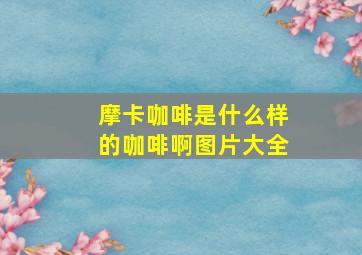 摩卡咖啡是什么样的咖啡啊图片大全